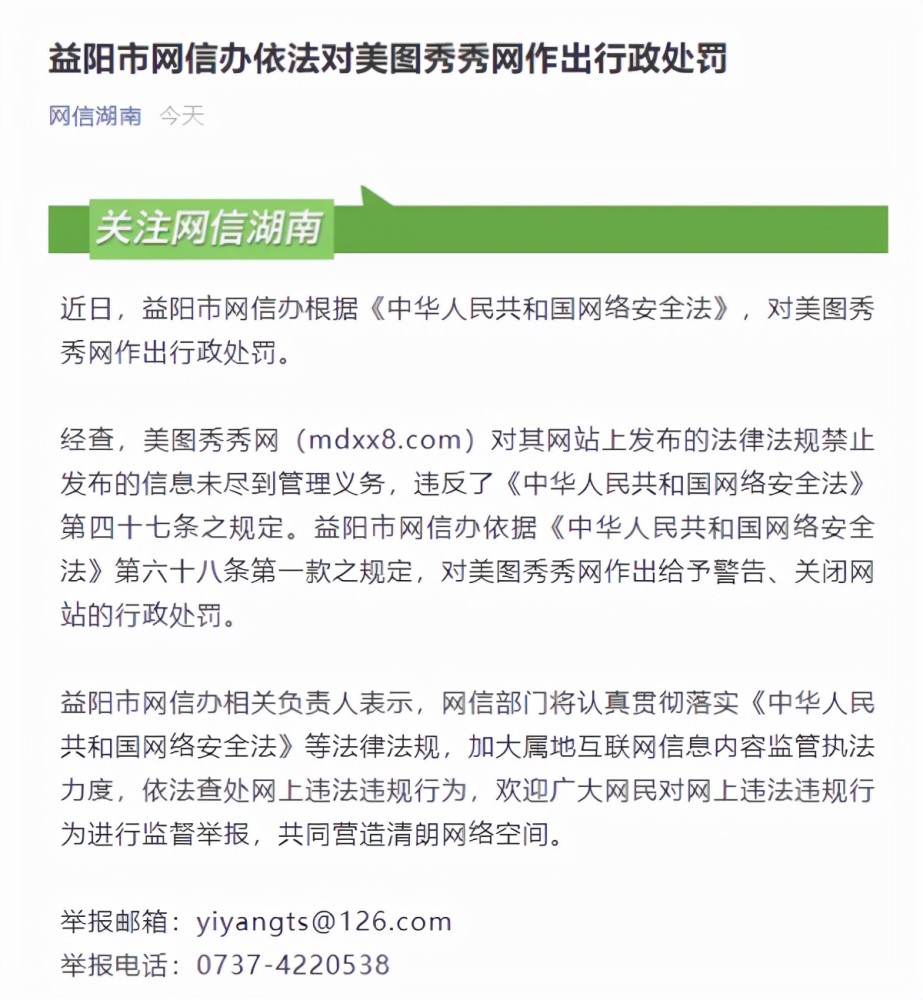 益阳市网信办依法对美图秀秀网作出行政处罚

网信湖南 今天

关注网信湖南

近日，益阳市网信办根据《中华人民共和国网络安全法》，对美图秀秀网作出行政处罚。

经查，美图秀秀网（mdxx8.com）对其网站上发布的法律法规禁止发布的信息未尽到管理义务，违反了《中华人民共和国网络安全法》第四十七条之规定。益阳市网信办依据《中华人民共和国网络安全法》第六十八条第一款之规定，对美图秀秀网作出给予警告、关闭网站的行政处罚。

益阳市网信办相关负责人表示，网信部门将认真贯彻落实《中华人民共和国网络安全法》等法律法规，加大属地互联网信息内容监管执法力度，依法查处网上违法违规行为，欢迎广大网民对网上违法违规行为进行监督举报，共同营造清朗网络空间。

举报邮箱：yiyangts@126.com
举报电话：0737-4220538